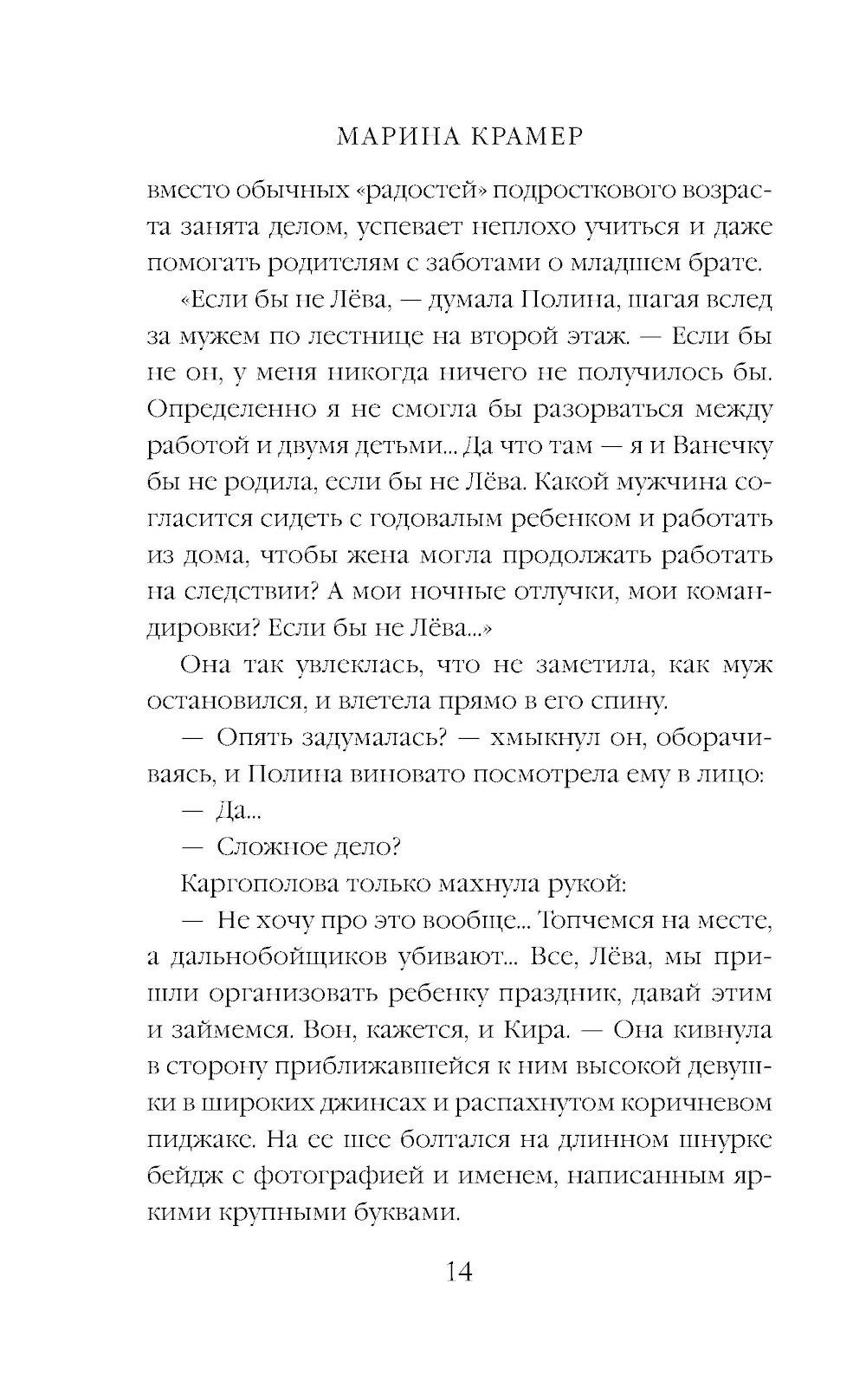 МАРИНА КРАМЕР

вместо обычных «радостей» подросткового возраста занята делом, успевает неплохо учиться и даже помогать родителям с заботами о младшем брате.

«Если бы не Лёва, — думала Полина, шагая вслед за мужем по лестнице на второй этаж. — Если бы не он, у меня никогда ничего не получилось бы. Определенно я не смогла бы разорваться между работой и двумя детьми... Да что там — я и Ванечку бы не родила, если бы не Лёва. Какой мужчина согласится сидеть с годовалым ребенком и работать из дома, чтобы жена могла продолжать работать на следствии? А мои ночные отлучки, мои командировки? Если бы не Лёва...»

Она так увлеклась, что не заметила, как муж остановился, и влетела прямо в его спину.

— Опять задумалась? — хмыкнул он, оборачиваясь, и Полина виновато посмотрела ему в лицо:

— Да...

— Сложное дело?

Каргополова только махнула рукой:

— Не хочу про это вообще... Топчемся на месте, а дальнобойщиков убивают... Все, Лёва, мы пришли организовать ребенку праздник, давай этим и займемся. Вон, кажется, и Кира. — Она кивнула в сторону приближавшейся к ним высокой девушки в широких джинсах и распахнутом коричневом пиджаке. На ее шее болтался на длинном шнурке бейдж с фотографией и именем, написанным яркими крупными буквами.

14